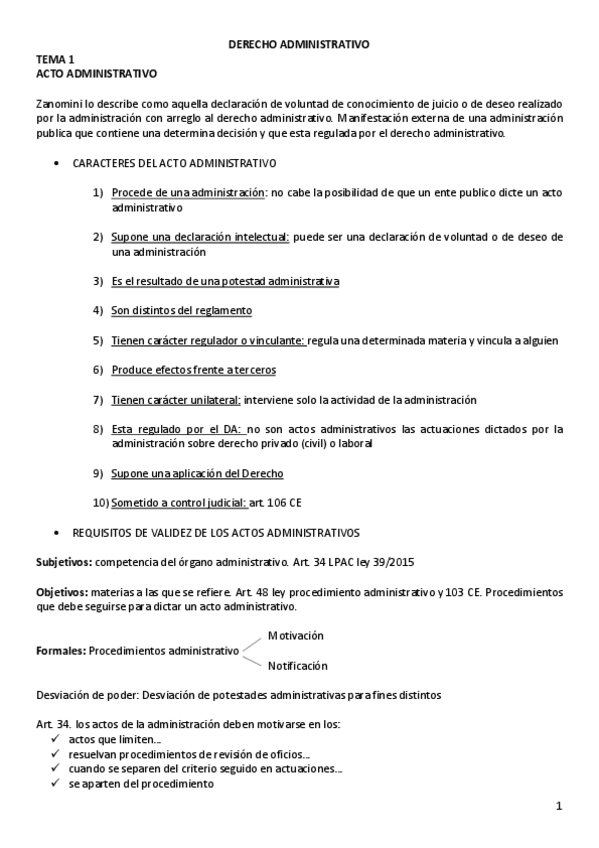 DERECHO ADMINISTRATIVO

TEMA 1
ACTO ADMINISTRATIVO

Zanomini lo describe como aquella declaración de voluntad de conocimiento de juicio o de deseo realizado por la administración con arreglo al derecho administrativo. Manifestación externa de una administración publica que contiene una determina decisión y que esta regulada por el derecho administrativo.

• CARACTERES DEL ACTO ADMINISTRATIVO

1) Procede de una administración: no cabe la posibilidad de que un ente publico dicte un acto administrativo

2) Supone una declaración intelectual: puede ser una declaración de voluntad o de deseo de una administración

3) Es el resultado de una potestad administrativa

4) Son distintos del reglamento

5) Tienen carácter regulador o vinculante: regula una determinada materia y vincula a alguien

6) Produce efectos frente a terceros

7) Tienen carácter unilateral: interviene solo la actividad de la administración

8) Esta regulado por el DA: no son actos administrativos las actuaciones dictados por la administración sobre derecho privado (civil) o laboral

9) Supone una aplicación del Derecho

10) Sometido a control judicial: art. 106 CE

• REQUISITOS DE VALIDEZ DE LOS ACTOS ADMINISTRATIVOS

Subjetivos: competencia del órgano administrativo. Art. 34 LPAC ley 39/2015

Objetivos: materias a las que se refiere. Art. 48 ley procedimiento administrativo y 103 CE. Procedimientos que debe seguirse para dictar un acto administrativo.

Formales: Procedimientos administrativo
Motivación
Notificación

Desviación de poder: Desviación de potestades administrativas para fines distintos

Art. 34. los actos de la administración deben motivarse en los:
✓ actos que limiten...
✓ resuelvan procedimientos de revisión de oficios...
✓ cuando se separen del criterio seguido en actuaciones...
✓ se aparten del procedimiento

1